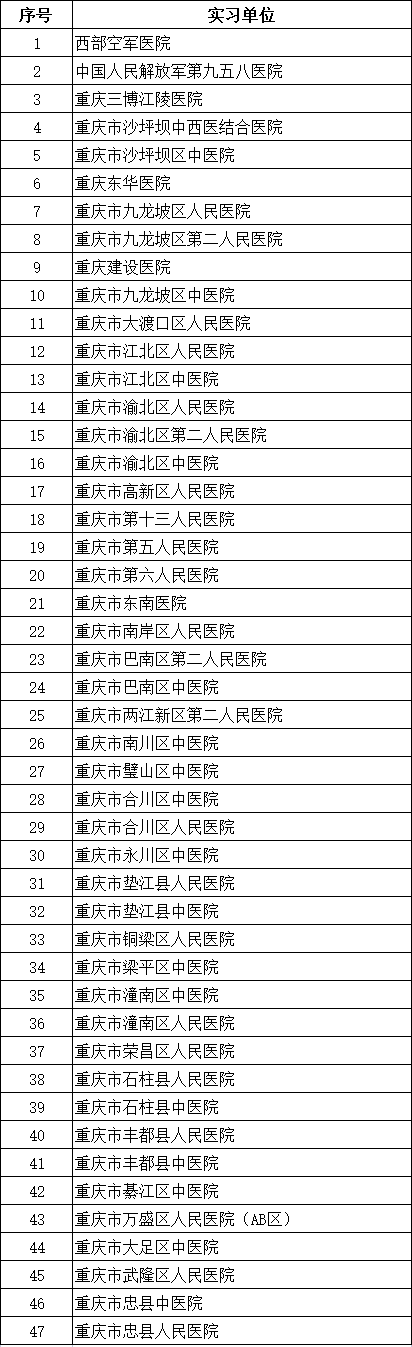 | 序号 | 实习单位 |
|---|---|
| 1 | 西部空军医院 |
| 2 | 中国人民解放军第九五八医院 |
| 3 | 重庆三博江陵医院 |
| 4 | 重庆市沙坪坝中西医结合医院 |
| 5 | 重庆市沙坪坝区中医院 |
| 6 | 重庆东华医院 |
| 7 | 重庆市九龙坡区人民医院 |
| 8 | 重庆市九龙坡区第二人民医院 |
| 9 | 重庆建设医院 |
| 10 | 重庆市九龙坡区中医院 |
| 11 | 重庆市大渡口区人民医院 |
| 12 | 重庆市江北区人民医院 |
| 13 | 重庆市江北区中医院 |
| 14 | 重庆市渝北区人民医院 |
| 15 | 重庆市渝北区第二人民医院 |
| 16 | 重庆市渝北区中医院 |
| 17 | 重庆市高新区人民医院 |
| 18 | 重庆市第十三人民医院 |
| 19 | 重庆市第五人民医院 |
| 20 | 重庆市第六人民医院 |
| 21 | 重庆市东南医院 |
| 22 | 重庆市南岸区人民医院 |
| 23 | 重庆市巴南区第二人民医院 |
| 24 | 重庆市巴南区中医院 |
| 25 | 重庆市两江新区第二人民医院 |
| 26 | 重庆市南川区中医院 |
| 27 | 重庆市璧山区中医院 |
| 28 | 重庆市合川区中医院 |
| 29 | 重庆市合川区人民医院 |
| 30 | 重庆市永川区中医院 |
| 31 | 重庆市垫江县人民医院 |
| 32 | 重庆市垫江县中医院 |
| 33 | 重庆市铜梁区人民医院 |
| 34 | 重庆市梁平区中医院 |
| 35 | 重庆市潼南区中医院 |
| 36 | 重庆市潼南区人民医院 |
| 37 | 重庆市荣昌区人民医院 |
| 38 | 重庆市石柱县人民医院 |
| 39 | 重庆市石柱县中医院 |
| 40 | 重庆市丰都县人民医院 |
| 41 | 重庆市丰都县中医院 |
| 42 | 重庆市綦江区中医院 |
| 43 | 重庆市万盛区人民医院（AB区） |
| 44 | 重庆市大足区中医院 |
| 45 | 重庆市武隆区人民医院 |
| 46 | 重庆市忠县中医院 |
| 47 | 重庆市忠县人民医院 |